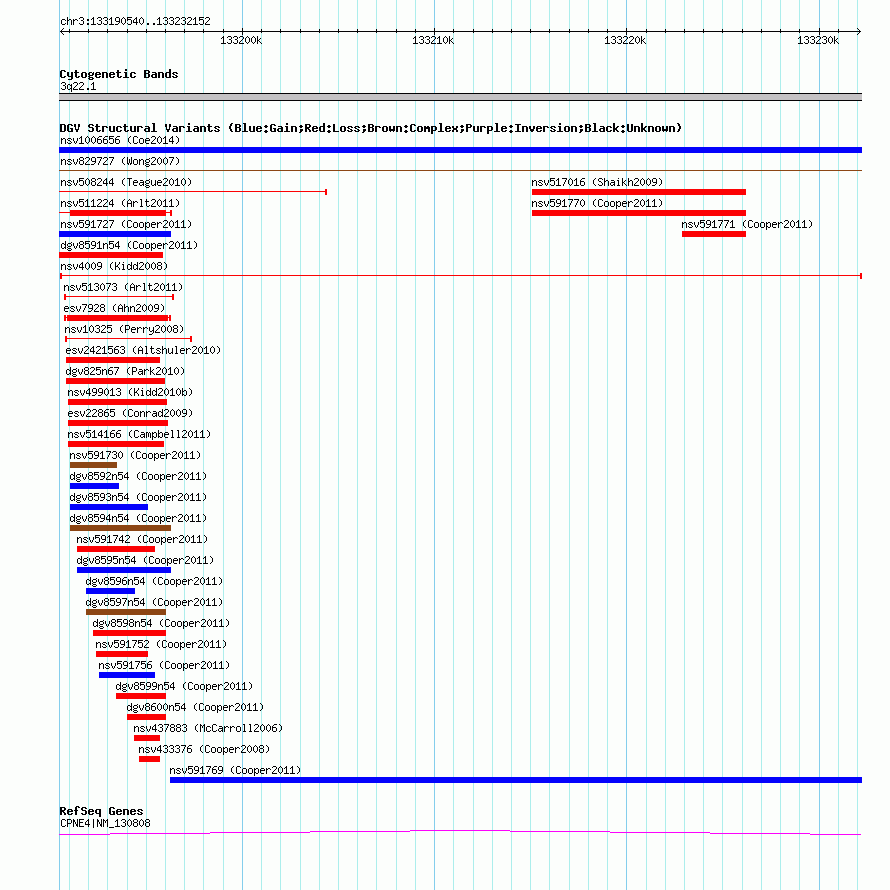 chr3:133190540..133232152

133200k 133210k 133220k 133230k

Cytogenetic Bands
3q22.1

DGV Structural Variants (Blue:Gain;Red:Loss;Brown:Complex;Purple:Inversion;Black:Unknown)
nsv1006656 (Coe2014)
nsv829727 (Wong2007)
nsv508244 (Teague2010)
nsv517016 (Shaikh2009)
nsv511224 (Arlt2011)
nsv591770 (Cooper2011)
nsv591727 (Cooper2011)
nsv591771 (Cooper2011)
dgv8591n54 (Cooper2011)
nsv4009 (Kidd2008)
nsv513073 (Arlt2011)
esv7928 (Ahn2009)
nsv10325 (Perry2008)
esv2421563 (Altshuler2010)
dgv825n67 (Park2010)
nsv499013 (Kidd2010b)
esv22865 (Conrad2009)
nsv514166 (Campbell2011)
nsv591730 (Cooper2011)
dgv8592n54 (Cooper2011)
dgv8593n54 (Cooper2011)
dgv8594n54 (Cooper2011)
nsv591742 (Cooper2011)
dgv8595n54 (Cooper2011)
dgv8596n54 (Cooper2011)
dgv8597n54 (Cooper2011)
dgv8598n54 (Cooper2011)
nsv591752 (Cooper2011)
nsv591756 (Cooper2011)
dgv8599n54 (Cooper2011)
dgv8600n54 (Cooper2011)
nsv437883 (McCarroll2006)
nsv433376 (Cooper2008)
nsv591769 (Cooper2011)

RefSeq Genes
CPNE4|NM_130808